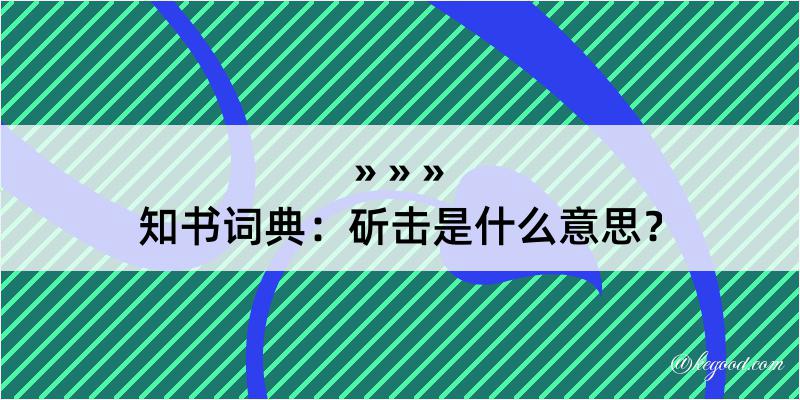 » » »
知书词典：斫击是什么意思？
@legood.com